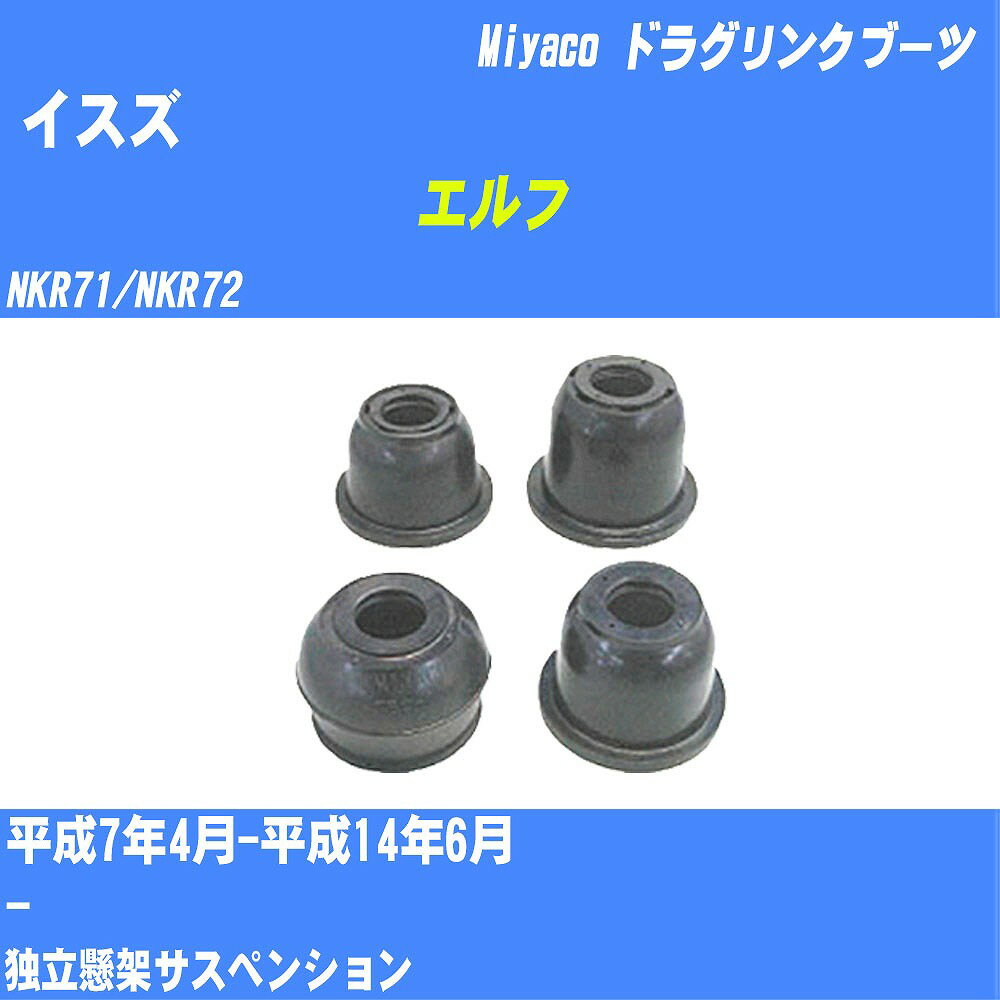 Miyaco ドラグリンクブーツ

イスズ

エルフ

NKR71/NKR72

平成7年4月-平成14年6月

-

独立懸架サスペンション